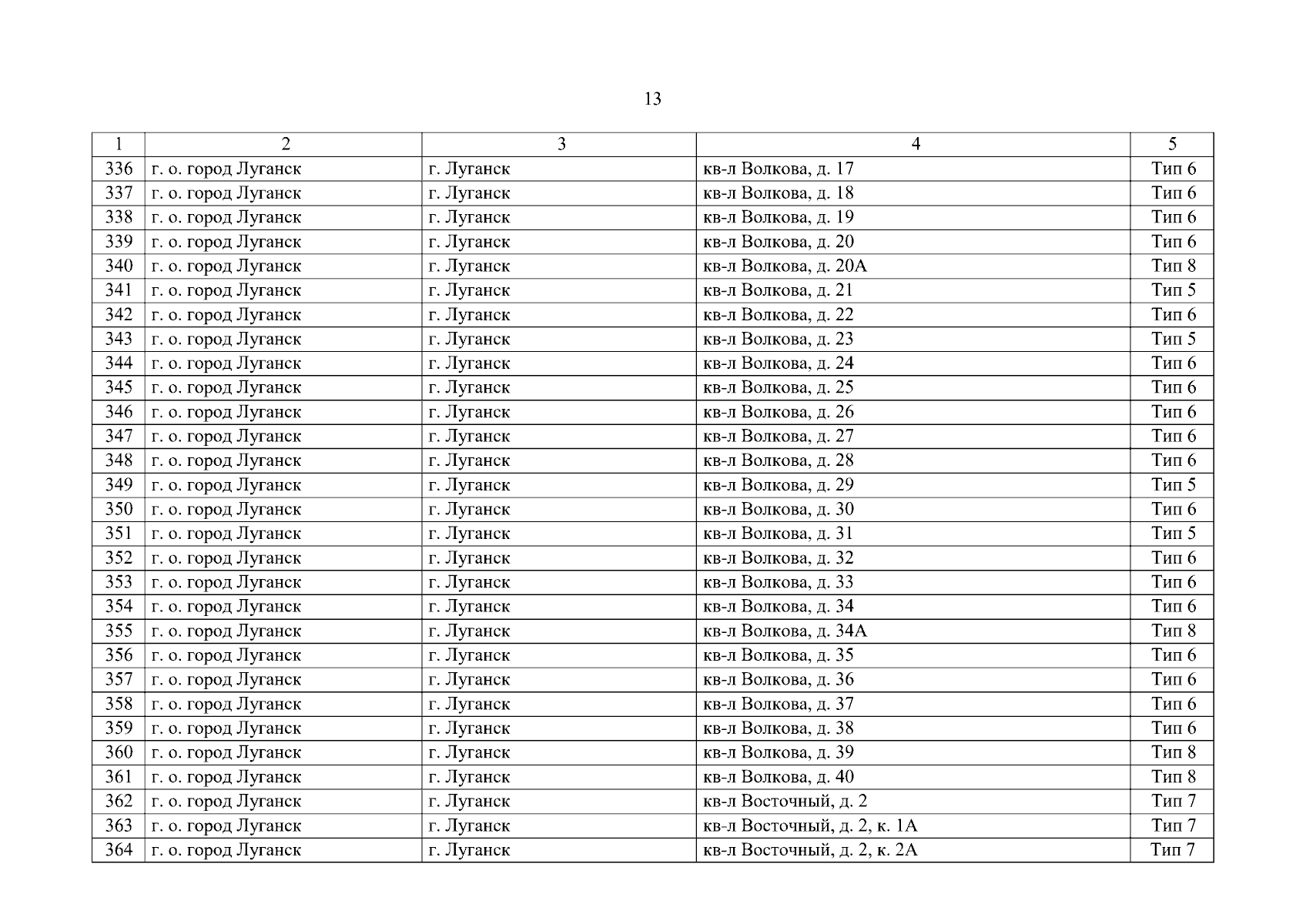 13

| 1 | 2 | 3 | 4 | 5 |
|---|---|---|---|---|
| 336 | г. о. город Луганск | г. Луганск | кв-л Волкова, д. 17 | Тип 6 |
| 337 | г. о. город Луганск | г. Луганск | кв-л Волкова, д. 18 | Тип 6 |
| 338 | г. о. город Луганск | г. Луганск | кв-л Волкова, д. 19 | Тип 6 |
| 339 | г. о. город Луганск | г. Луганск | кв-л Волкова, д. 20 | Тип 6 |
| 340 | г. о. город Луганск | г. Луганск | кв-л Волкова, д. 20А | Тип 8 |
| 341 | г. о. город Луганск | г. Луганск | кв-л Волкова, д. 21 | Тип 5 |
| 342 | г. о. город Луганск | г. Луганск | кв-л Волкова, д. 22 | Тип 6 |
| 343 | г. о. город Луганск | г. Луганск | кв-л Волкова, д. 23 | Тип 5 |
| 344 | г. о. город Луганск | г. Луганск | кв-л Волкова, д. 24 | Тип 6 |
| 345 | г. о. город Луганск | г. Луганск | кв-л Волкова, д. 25 | Тип 6 |
| 346 | г. о. город Луганск | г. Луганск | кв-л Волкова, д. 26 | Тип 6 |
| 347 | г. о. город Луганск | г. Луганск | кв-л Волкова, д. 27 | Тип 6 |
| 348 | г. о. город Луганск | г. Луганск | кв-л Волкова, д. 28 | Тип 6 |
| 349 | г. о. город Луганск | г. Луганск | кв-л Волкова, д. 29 | Тип 5 |
| 350 | г. о. город Луганск | г. Луганск | кв-л Волкова, д. 30 | Тип 6 |
| 351 | г. о. город Луганск | г. Луганск | кв-л Волкова, д. 31 | Тип 5 |
| 352 | г. о. город Луганск | г. Луганск | кв-л Волкова, д. 32 | Тип 6 |
| 353 | г. о. город Луганск | г. Луганск | кв-л Волкова, д. 33 | Тип 6 |
| 354 | г. о. город Луганск | г. Луганск | кв-л Волкова, д. 34 | Тип 6 |
| 355 | г. о. город Луганск | г. Луганск | кв-л Волкова, д. 34А | Тип 8 |
| 356 | г. о. город Луганск | г. Луганск | кв-л Волкова, д. 35 | Тип 6 |
| 357 | г. о. город Луганск | г. Луганск | кв-л Волкова, д. 36 | Тип 6 |
| 358 | г. о. город Луганск | г. Луганск | кв-л Волкова, д. 37 | Тип 6 |
| 359 | г. о. город Луганск | г. Луганск | кв-л Волкова, д. 38 | Тип 6 |
| 360 | г. о. город Луганск | г. Луганск | кв-л Волкова, д. 39 | Тип 8 |
| 361 | г. о. город Луганск | г. Луганск | кв-л Волкова, д. 40 | Тип 8 |
| 362 | г. о. город Луганск | г. Луганск | кв-л Восточный, д. 2 | Тип 7 |
| 363 | г. о. город Луганск | г. Луганск | кв-л Восточный, д. 2, к. 1А | Тип 7 |
| 364 | г. о. город Луганск | г. Луганск | кв-л Восточный, д. 2, к. 2А | Тип 7 |